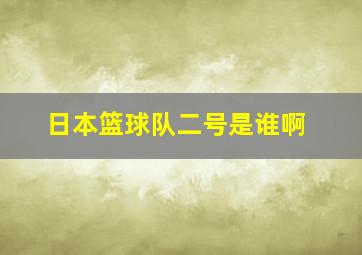 日本篮球队二号是谁啊